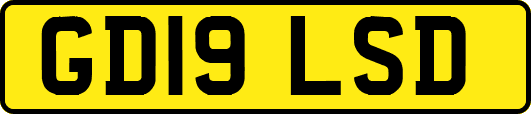 GD19 LSD